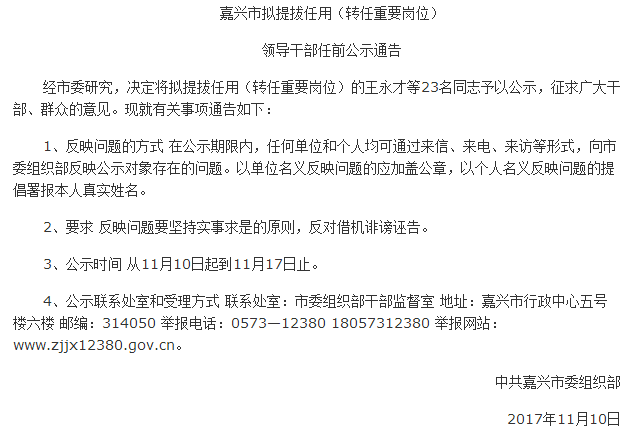 嘉兴市拟提拔任用（转任重要岗位）

领导干部任前公示通告

经市委研究，决定将拟提拔任用（转任重要岗位）的王永才等23名同志予以公示，征求广大干部、群众的意见。现就有关事项通告如下：

1、反映问题的方式 在公示期限内，任何单位和个人均可通过来信、来电、来访等形式，向市委组织部反映公示对象存在的问题。以单位名义反映问题的应加盖公章，以个人名义反映问题的提倡署报本人真实姓名。

2、要求 反映问题要坚持实事求是的原则，反对借机诽谤诬告。

3、公示时间 从11月10日起到11月17日止。

4、公示联系处室和受理方式 联系处室：市委组织部干部监督室 地址：嘉兴市行政中心五号楼六楼 邮编：314050 举报电话：0573—12380 18057312380 举报网站：www.zjjx12380.gov.cn。

中共嘉兴市委组织部

2017年11月10日